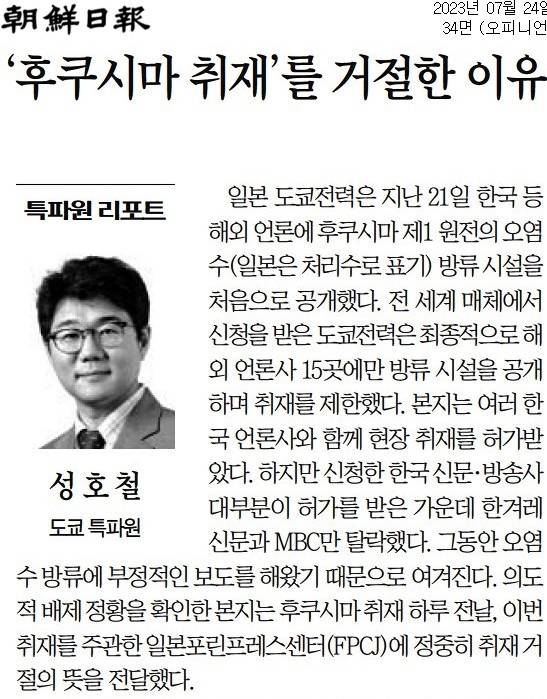 朝鮮日報

2023년 07월 24일
34면 (오피니언

'후쿠시마 취재'를 거절한 이유

특파원 리포트

성호철
도쿄 특파원

일본 도쿄전력은 지난 21일 한국 등 해외 언론에 후쿠시마 제1 원전의 오염수(일본은 처리수로 표기) 방류 시설을 처음으로 공개했다. 전 세계 매체에서 신청을 받은 도쿄전력은 최종적으로 해외 언론사 15곳에만 방류 시설을 공개하며 취재를 제한했다. 본지는 여러 한국 언론사와 함께 현장 취재를 허가받았다. 하지만 신청한 한국 신문·방송사 대부분이 허가를 받은 가운데 한겨레신문과 MBC만 탈락했다. 그동안 오염수 방류에 부정적인 보도를 해왔기 때문으로 여겨진다. 의도적 배제 정황을 확인한 본지는 후쿠시마 취재 하루 전날, 이번 취재를 주관한 일본포린프레스센터(FPCJ)에 정중히 취재 거절의 뜻을 전달했다.